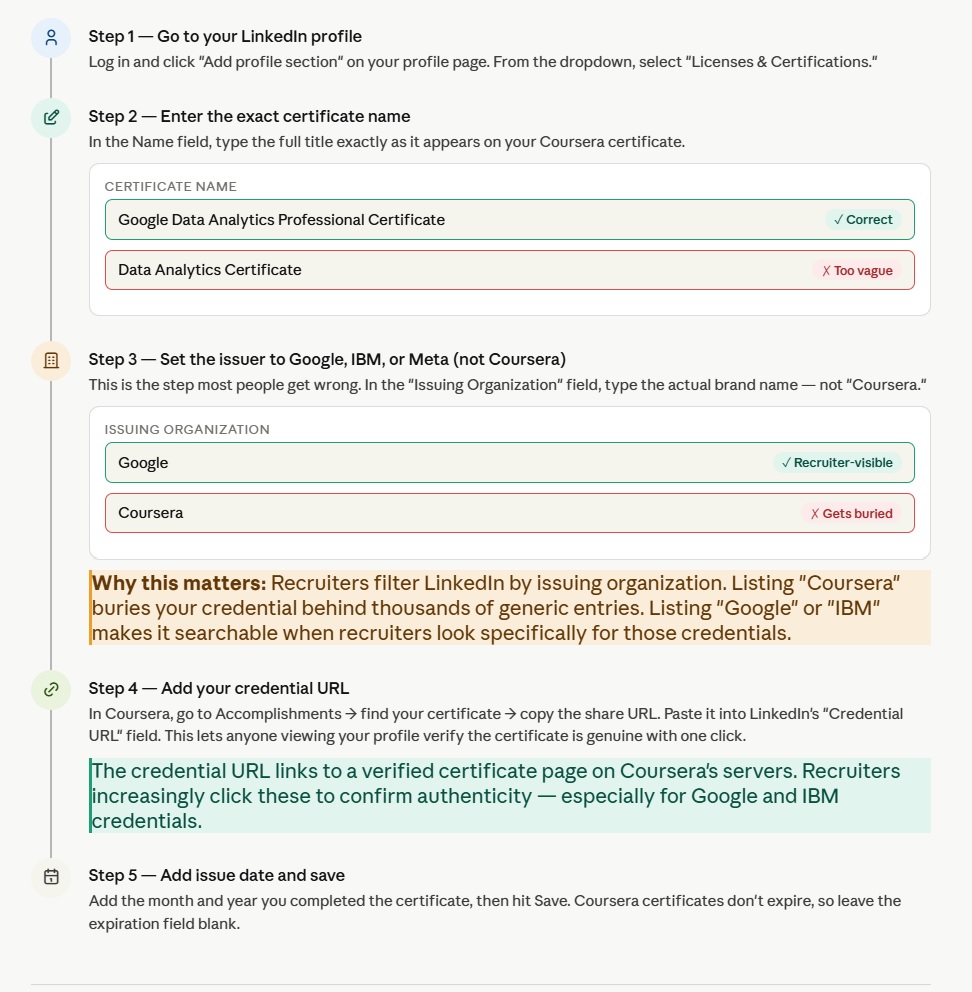 Step 1 — Go to your LinkedIn profile
Log in and click "Add profile section" on your profile page. From the dropdown, select "Licenses & Certifications."

Step 2 — Enter the exact certificate name
In the Name field, type the full title exactly as it appears on your Coursera certificate.

CERTIFICATE NAME
Google Data Analytics Professional Certificate ✓ Correct
Data Analytics Certificate ✗ Too vague

Step 3 — Set the issuer to Google, IBM, or Meta (not Coursera)
This is the step most people get wrong. In the "Issuing Organization" field, type the actual brand name — not "Coursera."

ISSUING ORGANIZATION
Google ✓ Recruiter-visible
Coursera ✗ Gets buried

Why this matters: Recruiters filter LinkedIn by issuing organization. Listing "Coursera" buries your credential behind thousands of generic entries. Listing "Google" or "IBM" makes it searchable when recruiters look specifically for those credentials.

Step 4 — Add your credential URL
In Coursera, go to Accomplishments → find your certificate → copy the share URL. Paste it into LinkedIn's "Credential URL" field. This lets anyone viewing your profile verify the certificate is genuine with one click.

The credential URL links to a verified certificate page on Coursera's servers. Recruiters increasingly click these to confirm authenticity — especially for Google and IBM credentials.

Step 5 — Add issue date and save
Add the month and year you completed the certificate, then hit Save. Coursera certificates don't expire, so leave the expiration field blank.